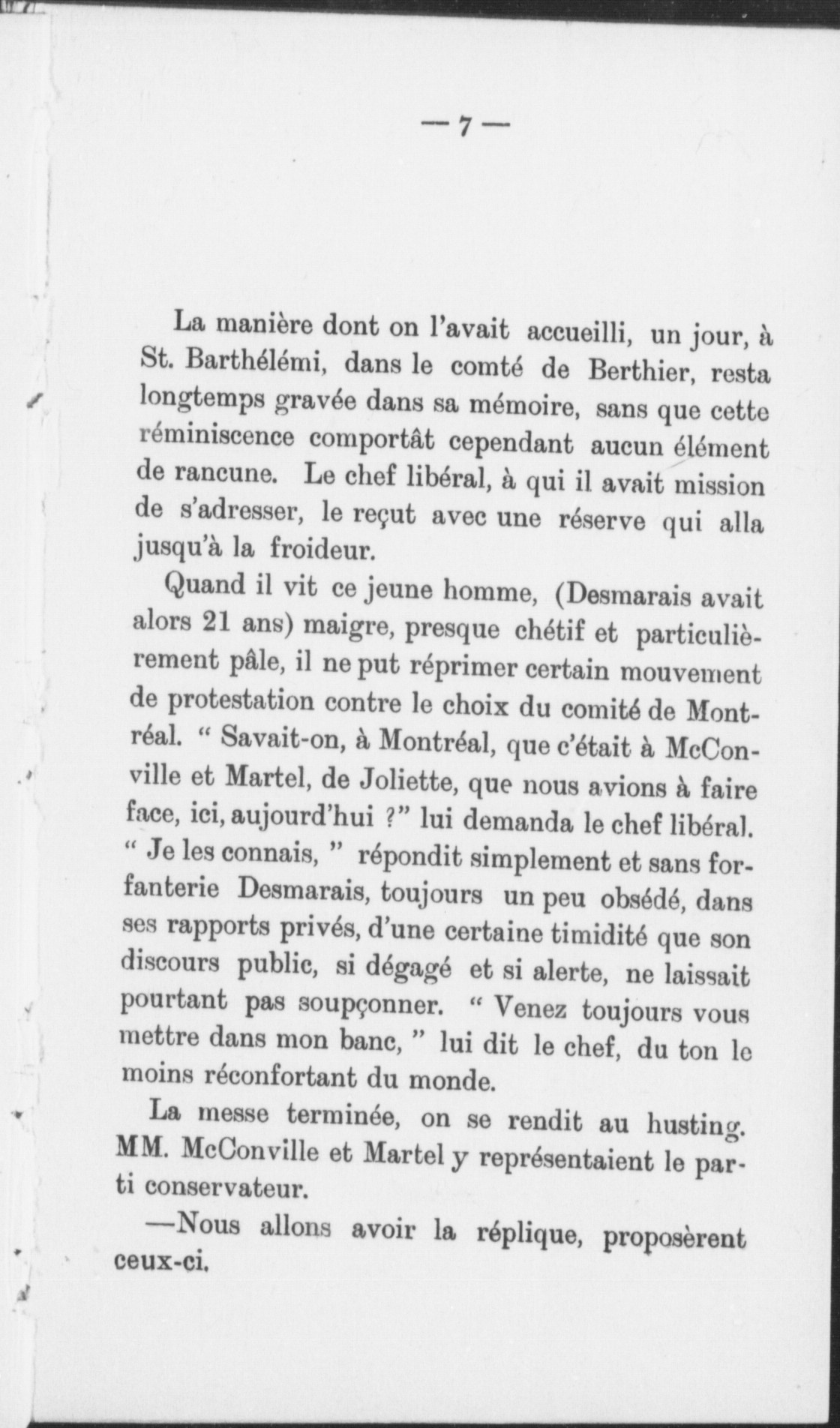 — 7 —

La manière dont on l'avait accueilli, un jour, à St. Barthélémi, dans le comté de Berthier, resta longtemps gravée dans sa mémoire, sans que cette réminiscence comportât cependant aucun élément de rancune. Le chef libéral, à qui il avait mission de s'adresser, le reçut avec une réserve qui alla jusqu'à la froideur.

Quand il vit ce jeune homme, (Desmarais avait alors 21 ans) maigre, presque chétif et particulièrement pâle, il ne put réprimer certain mouvement de protestation contre le choix du comité de Montréal. " Savait-on, à Montréal, que c'était à McConville et Martel, de Joliette, que nous avions à faire face, ici, aujourd'hui ?" lui demanda le chef libéral. " Je les connais, " répondit simplement et sans forfanterie Desmarais, toujours un peu obsédé, dans ses rapports privés, d'une certaine timidité que son discours public, si dégagé et si alerte, ne laissait pourtant pas soupçonner. " Venez toujours vous mettre dans mon banc, " lui dit le chef, du ton le moins réconfortant du monde.

La messe terminée, on se rendit au husting. MM. McConville et Martel y représentaient le parti conservateur.

—Nous allons avoir la réplique, proposèrent ceux-ci.